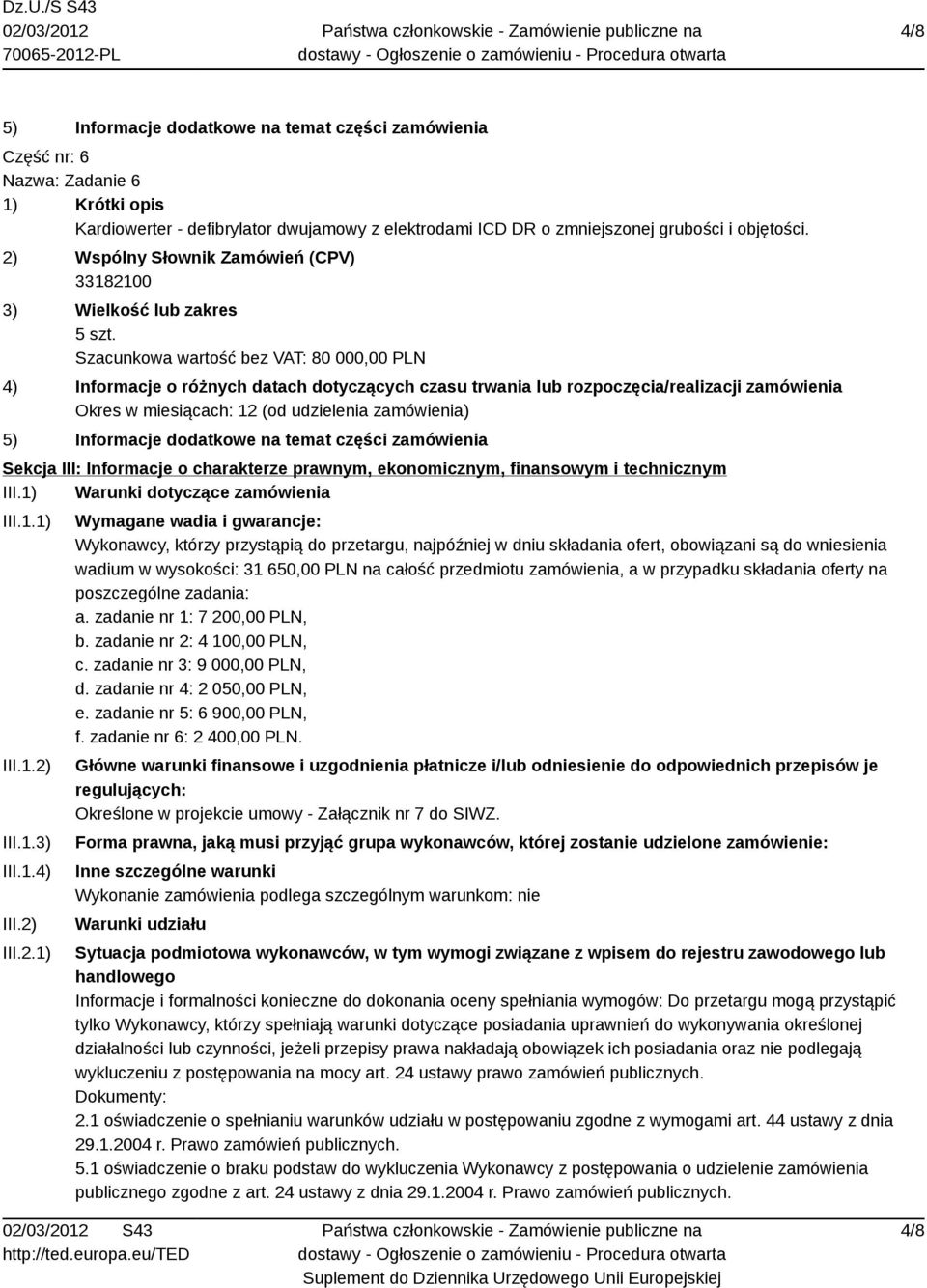 Dz.U./S S43
02/03/2012
70065-2012-PL

Państwa członkowskie - Zamówienie publiczne na dostawy - Ogłoszenie o zamówieniu - Procedura otwarta

4/8

5) Informacje dodatkowe na temat części zamówienia
Część nr: 6
Nazwa: Zadanie 6
1) Krótki opis
Kardiowerter - defibrylator dwujamowy z elektrodami ICD DR o zmniejszonej grubości i objętości.
2) Wspólny Słownik Zamówień (CPV)
33182100
3) Wielkość lub zakres
5 szt.
Szacunkowa wartość bez VAT: 80 000,00 PLN
4) Informacje o różnych datach dotyczących czasu trwania lub rozpoczęcia/realizacji zamówienia
Okres w miesiącach: 12 (od udzielenia zamówienia)
5) Informacje dodatkowe na temat części zamówienia
Sekcja III: Informacje o charakterze prawnym, ekonomicznym, finansowym i technicznym
III.1) Warunki dotyczące zamówienia
III.1.1) Wymagane wadia i gwarancje:
Wykonawcy, którzy przystąpią do przetargu, najpóźniej w dniu składania ofert, obowiązani są do wniesienia wadium w wysokości: 31 650,00 PLN na całość przedmiotu zamówienia, a w przypadku składania oferty na poszczególne zadania:
a. zadanie nr 1: 7 200,00 PLN,
b. zadanie nr 2: 4 100,00 PLN,
c. zadanie nr 3: 9 000,00 PLN,
d. zadanie nr 4: 2 050,00 PLN,
e. zadanie nr 5: 6 900,00 PLN,
f. zadanie nr 6: 2 400,00 PLN.
III.1.2) Główne warunki finansowe i uzgodnienia płatnicze i/lub odniesienie do odpowiednich przepisów je regulujących:
Określone w projekcie umowy - Załącznik nr 7 do SIWZ.
III.1.3) Forma prawna, jaką musi przyjąć grupa wykonawców, której zostanie udzielone zamówienie:
III.1.4) Inne szczególne warunki
Wykonanie zamówienia podlega szczególnym warunkom: nie
III.2) Warunki udziału
III.2.1) Sytuacja podmiotowa wykonawców, w tym wymogi związane z wpisem do rejestru zawodowego lub handlowego
Informacje i formalności konieczne do dokonania oceny spełniania wymogów: Do przetargu mogą przystąpić tylko Wykonawcy, którzy spełniają warunki dotyczące posiadania uprawnień do wykonywania określonej działalności lub czynności, jeżeli przepisy prawa nakładają obowiązek ich posiadania oraz nie podlegają wykluczeniu z postępowania na mocy art. 24 ustawy prawo zamówień publicznych.
Dokumenty:
2.1 oświadczenie o spełnianiu warunków udziału w postępowaniu zgodne z wymogami art. 44 ustawy z dnia 29.1.2004 r. Prawo zamówień publicznych.
5.1 oświadczenie o braku podstaw do wykluczenia Wykonawcy z postępowania o udzielenie zamówienia publicznego zgodne z art. 24 ustawy z dnia 29.1.2004 r. Prawo zamówień publicznych.

02/03/2012 S43
http://ted.europa.eu/TED

Państwa członkowskie - Zamówienie publiczne na dostawy - Ogłoszenie o zamówieniu - Procedura otwarta
Suplement do Dziennika Urzędowego Unii Europejskiej

4/8